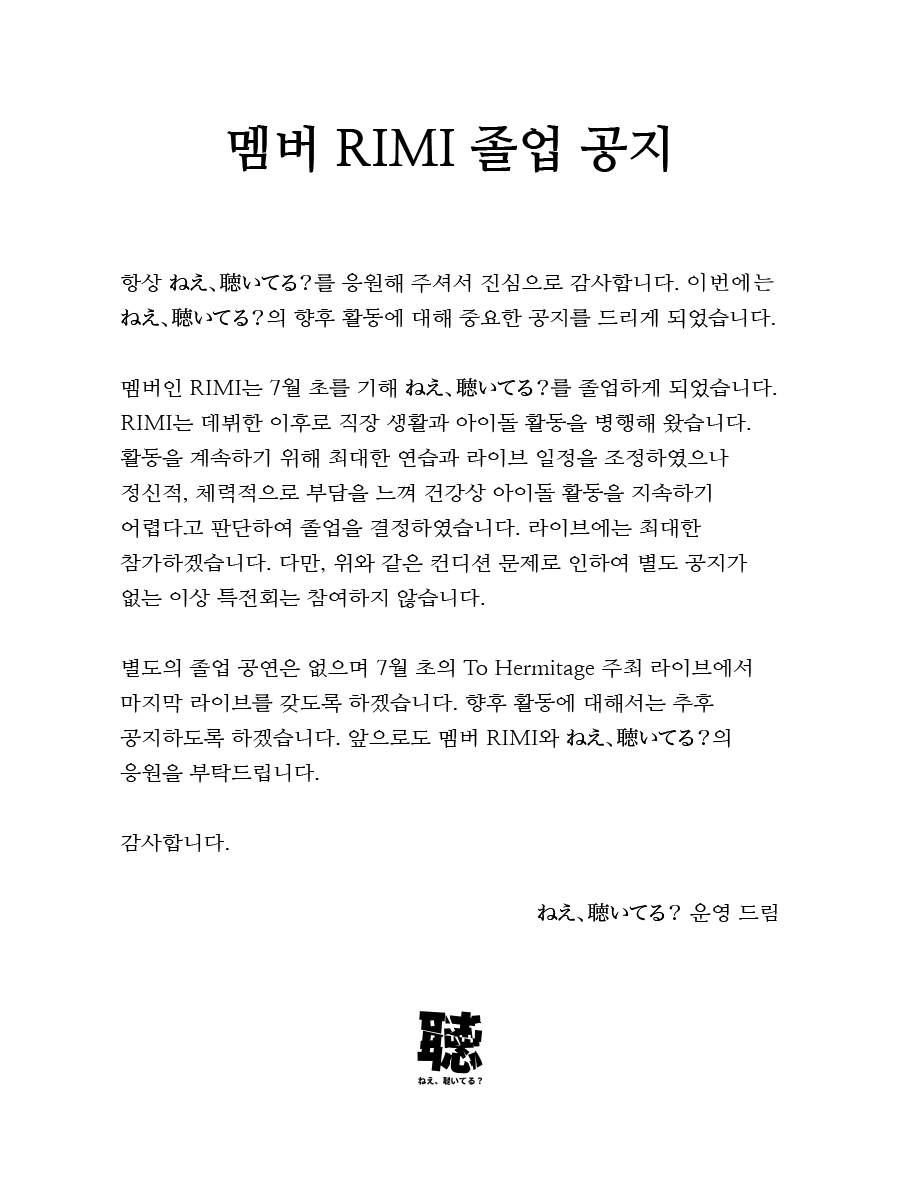 멤버 RIMI 졸업 공지

항상 ねえ、聴いてる?를 응원해 주셔서 진심으로 감사합니다. 이번에는 ねえ、聴いてる?의 향후 활동에 대해 중요한 공지를 드리게 되었습니다.

멤버인 RIMI는 7월 초를 기해 ねえ、聴いてる?를 졸업하게 되었습니다. RIMI는 데뷔한 이후로 직장 생활과 아이돌 활동을 병행해 왔습니다. 활동을 계속하기 위해 최대한 연습과 라이브 일정을 조정하였으나 정신적, 체력적으로 부담을 느껴 건강상 아이돌 활동을 지속하기 어렵다고 판단하여 졸업을 결정하였습니다. 라이브에는 최대한 참가하겠습니다. 다만, 위와 같은 컨디션 문제로 인하여 별도 공지가 없는 이상 특전회는 참여하지 않습니다.

별도의 졸업 공연은 없으며 7월 초의 To Hermitage 주최 라이브에서 마지막 라이브를 갖도록 하겠습니다. 향후 활동에 대해서는 추후 공지하도록 하겠습니다. 앞으로도 멤버 RIMI와 ねえ、聴いてる?의 응원을 부탁드립니다.

감사합니다.

ねえ、聴いてる? 운영 드림

聴
ねえ、聴いてる?